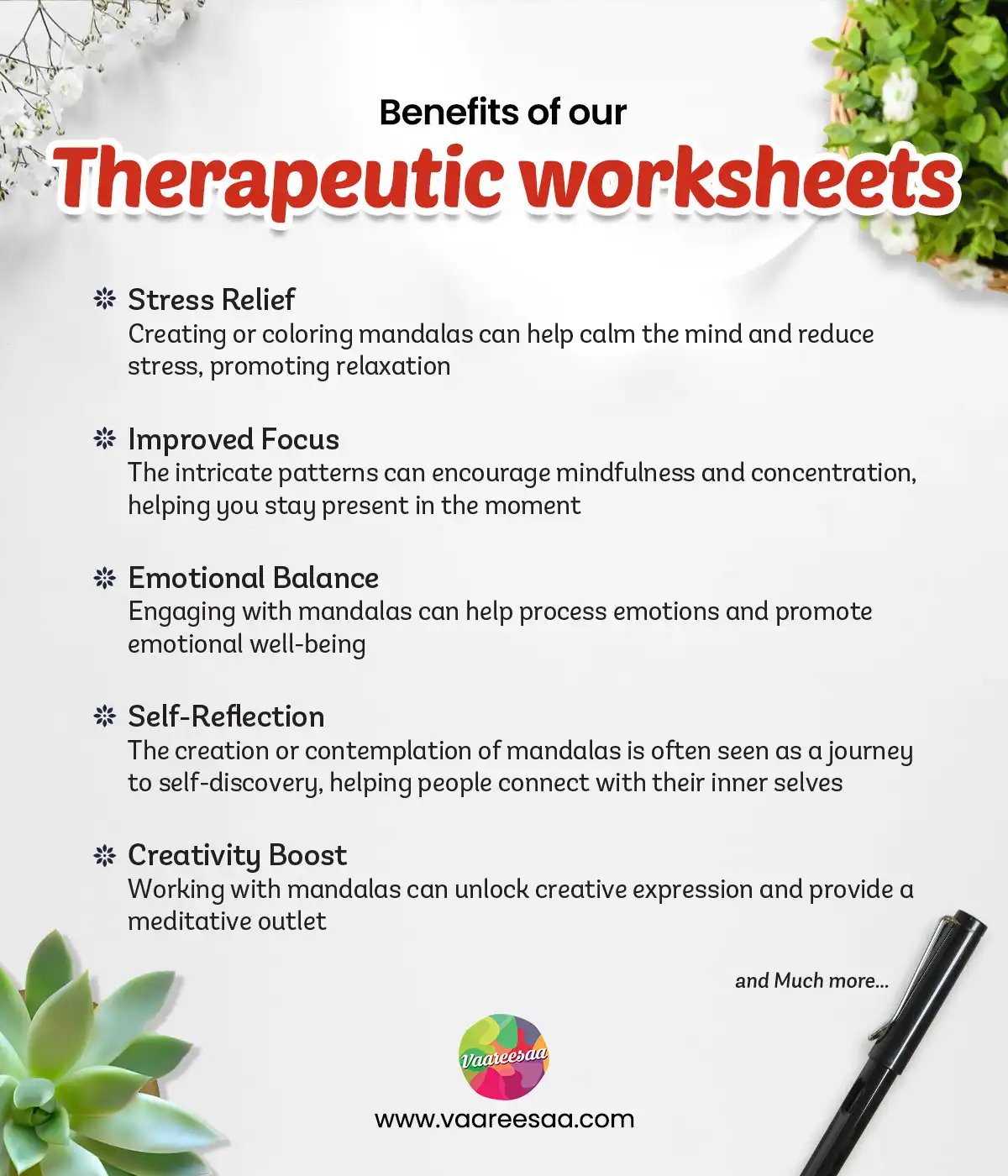 Benefits of our
Therapeutic worksheets

Stress Relief
Creating or coloring mandalas can help calm the mind and reduce stress, promoting relaxation

Improved Focus
The intricate patterns can encourage mindfulness and concentration, helping you stay present in the moment

Emotional Balance
Engaging with mandalas can help process emotions and promote emotional well-being

Self-Reflection
The creation or contemplation of mandalas is often seen as a journey to self-discovery, helping people connect with their inner selves

Creativity Boost
Working with mandalas can unlock creative expression and provide a meditative outlet

and Much more...

Vaareesaa

www.vaareesaa.com